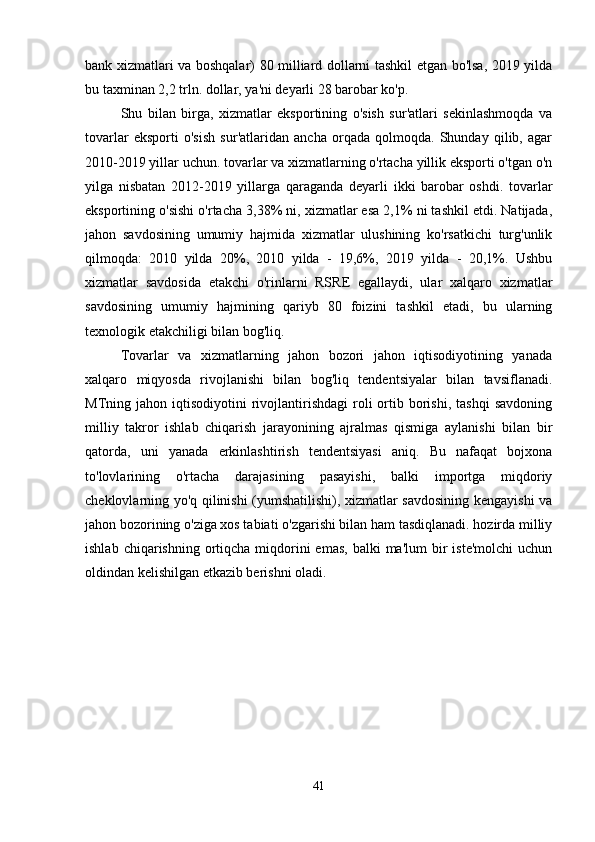 bank xizmatlari va boshqalar) 80 milliard dollarni tashkil etgan bo'lsa, 2019 yilda bu taxminan 2,2 trln. dollar, ya'ni deyarli 28 barobar ko'p.

Shu bilan birga, xizmatlar eksportining o'sish sur'atlari sekinlashmoqda va tovarlar eksporti o'sish sur'atlaridan ancha orqada qolmoqda. Shunday qilib, agar 2010-2019 yillar uchun. tovarlar va xizmatlarning o'rtacha yillik eksporti o'tgan o'n yilga nisbatan 2012-2019 yillarga qaraganda deyarli ikki barobar oshdi. tovarlar eksportining o'sishi o'rtacha 3,38% ni, xizmatlar esa 2,1% ni tashkil etdi. Natijada, jahon savdosining umumiy hajmida xizmatlar ulushining ko'rsatkichi turg'unlik qilmoqda: 2010 yilda 20%, 2010 yilda - 19,6%, 2019 yilda - 20,1%. Ushbu xizmatlar savdosida etakchi o'rinlarni RSRE egallaydi, ular xalqaro xizmatlar savdosining umumiy hajmining qariyb 80 foizini tashkil etadi, bu ularning texnologik etakchiligi bilan bog'liq.

Tovarlar va xizmatlarning jahon bozori jahon iqtisodiyotining yanada xalqaro miqyosda rivojlanishi bilan bog'liq tendentsiyalar bilan tavsiflanadi. MTning jahon iqtisodiyotini rivojlantirishdagi roli ortib borishi, tashqi savdoning milliy takror ishlab chiqarish jarayonining ajralmas qismiga aylanishi bilan bir qatorda, uni yanada erkinlashtirish tendentsiyasi aniq. Bu nafaqat bojxona to'lovlarining o'rtacha darajasining pasayishi, balki importga miqdoriy cheklovlarning yo'q qilinishi (yumshatilishi), xizmatlar savdosining kengayishi va jahon bozorining o'ziga xos tabiati o'zgarishi bilan ham tasdiqlanadi. hozirda milliy ishlab chiqarishning ortiqcha miqdorini emas, balki ma'lum bir iste'molchi uchun oldindan kelishilgan etkazib berishni oladi.

41